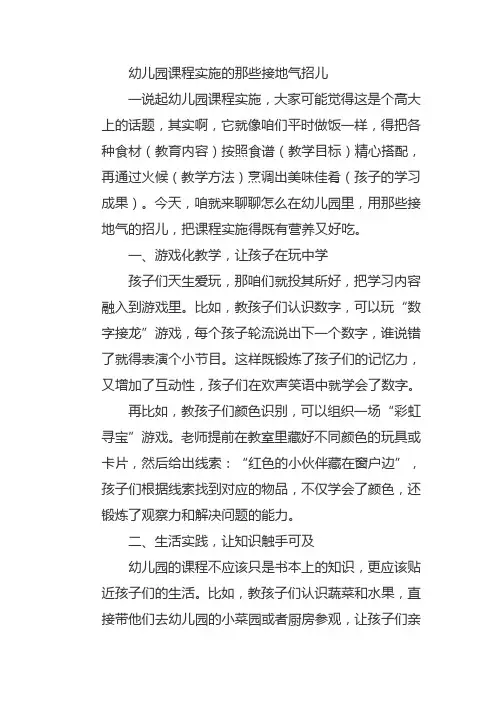 幼儿园课程实施的那些接地气招儿

一说起幼儿园课程实施，大家可能觉得这是个高大上的话题，其实啊，它就像咱们平时做饭一样，得把各种食材（教育内容）按照食谱（教学目标）精心搭配，再通过火候（教学方法）烹调出美味佳肴（孩子的学习成果）。今天，咱就来聊聊怎么在幼儿园里，用那些接地气的招儿，把课程实施得既有营养又好吃。

一、游戏化教学，让孩子在玩中学

孩子们天生爱玩，那咱们就投其所好，把学习内容融入到游戏里。比如，教孩子们认识数字，可以玩“数字接龙”游戏，每个孩子轮流说出下一个数字，谁说错了就得表演个小节目。这样既锻炼了孩子们的记忆力，又增加了互动性，孩子们在欢声笑语中就学会了数字。

再比如，教孩子们颜色识别，可以组织一场“彩虹寻宝”游戏。老师提前在教室里藏好不同颜色的玩具或卡片，然后给出线索：“红色的小伙伴藏在窗户边”，孩子们根据线索找到对应的物品，不仅学会了颜色，还锻炼了观察力和解决问题的能力。

二、生活实践，让知识触手可及

幼儿园的课程不应该只是书本上的知识，更应该贴近孩子们的生活。比如，教孩子们认识蔬菜和水果，直接带他们去幼儿园的小菜园或者厨房参观，让孩子们亲